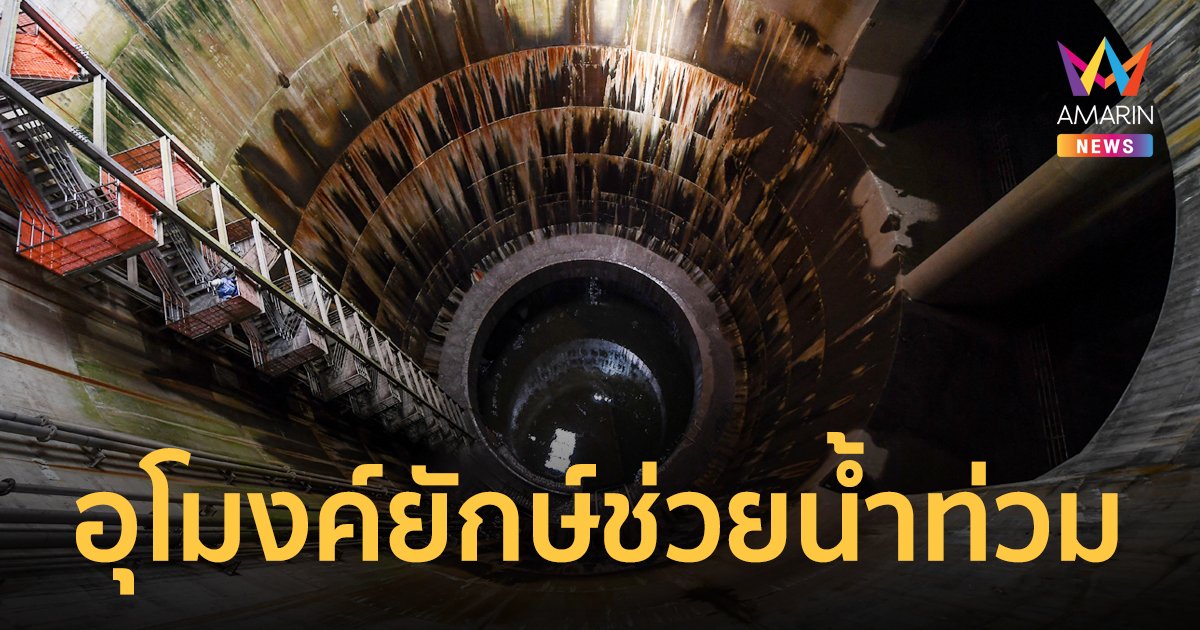 AMARIN
NEWS

อุโมงค์ยักษ์ช่วยน้ำท่วม